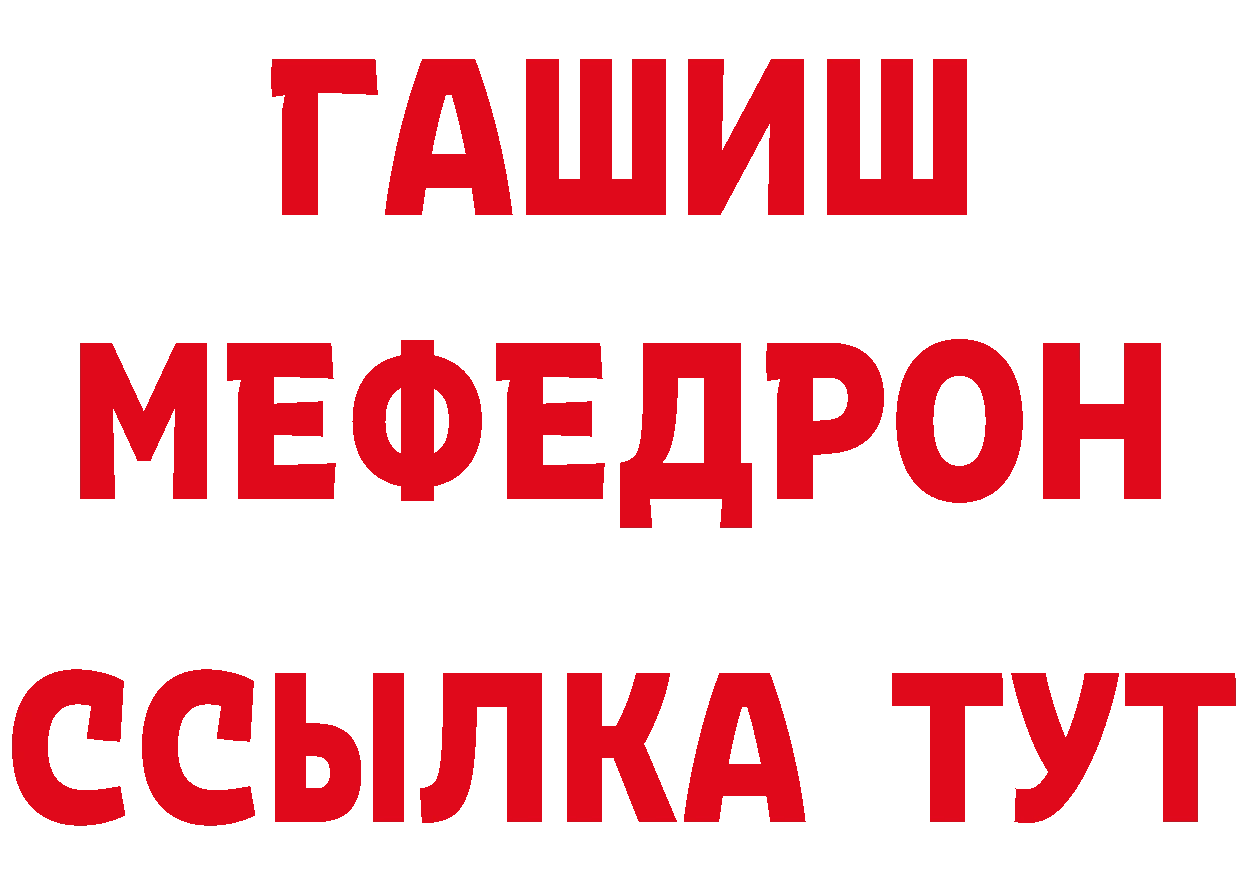 ГАШИШ
МЕФЕДРОН
ССЫЛКА ТУТ